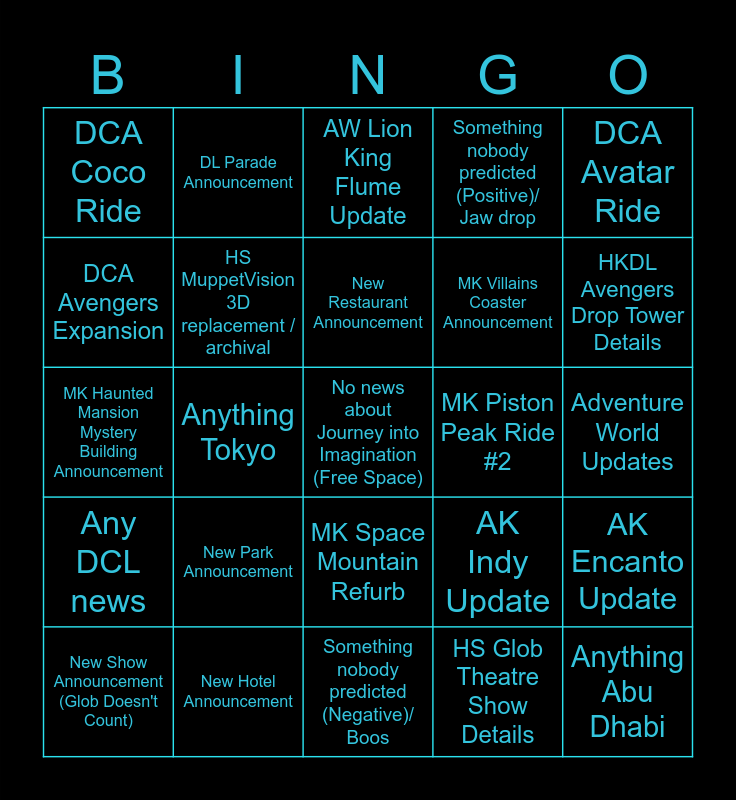 | B | I | N | G | O |
|---|---|---|---|---|
| DCA Coco Ride | DL Parade Announcement | AW Lion King Flume Update | Something nobody predicted (Positive)/ Jaw drop | DCA Avatar Ride |
| DCA Avengers Expansion | HS MuppetVision 3D replacement / archival | New Restaurant Announcement | MK Villains Coaster Announcement | HKDL Avengers Drop Tower Details |
| MK Haunted Mansion Mystery Building Announcement | Anything Tokyo | No news about Journey into Imagination (Free Space) | MK Piston Peak Ride #2 | Adventure World Updates |
| Any DCL news | New Park Announcement | MK Space Mountain Refurb | AK Indy Update | AK Encanto Update |
| New Show Announcement (Glob Doesn't Count) | New Hotel Announcement | Something nobody predicted (Negative)/ Boos | HS Glob Theatre Show Details | Anything Abu Dhabi |